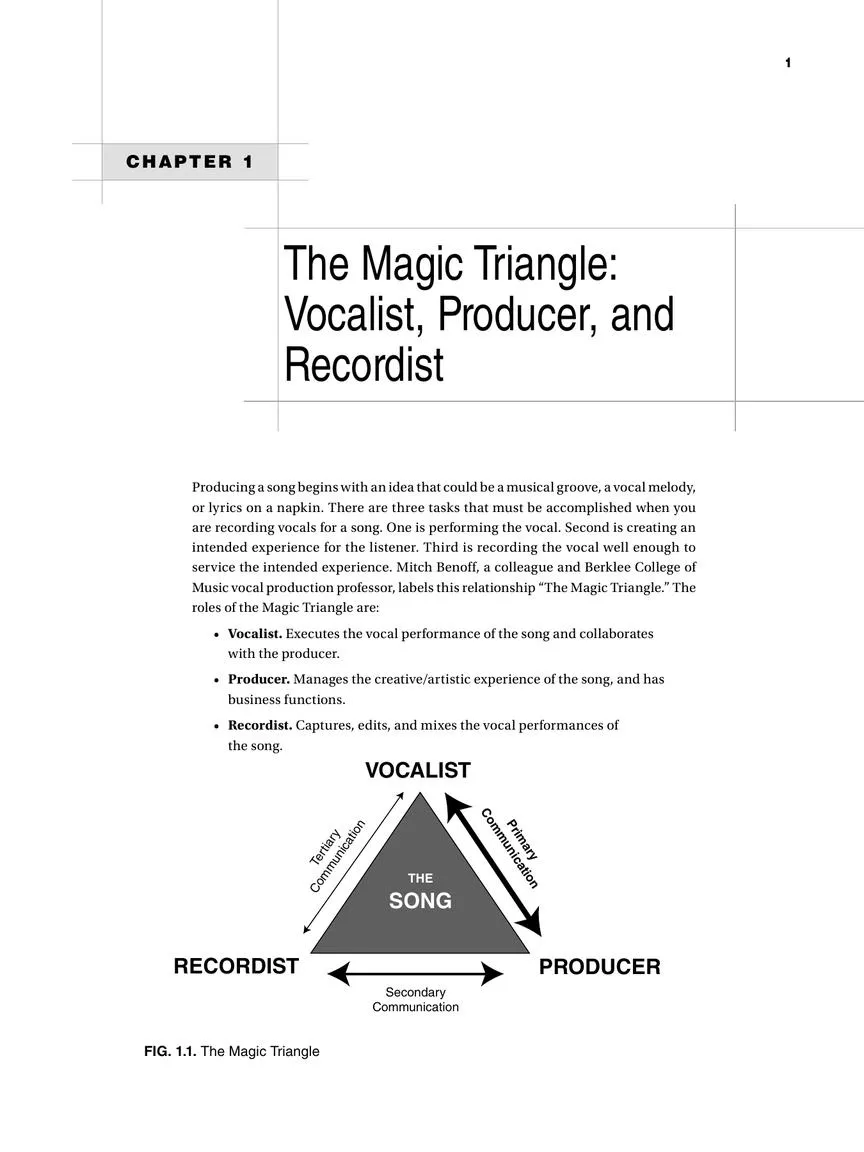 1

CHAPTER 1

The Magic Triangle: Vocalist, Producer, and Recordist

Producing a song begins with an idea that could be a musical groove, a vocal melody, or lyrics on a napkin. There are three tasks that must be accomplished when you are recording vocals for a song. One is performing the vocal. Second is creating an intended experience for the listener. Third is recording the vocal well enough to service the intended experience. Mitch Benoff, a colleague and Berklee College of Music vocal production professor, labels this relationship "The Magic Triangle." The roles of the Magic Triangle are:

• Vocalist. Executes the vocal performance of the song and collaborates with the producer.

• Producer. Manages the creative/artistic experience of the song, and has business functions.

• Recordist. Captures, edits, and mixes the vocal performances of the song.

VOCALIST

Tertiary Communication

Primary Communication

THE
SONG

RECORDIST

PRODUCER

Secondary Communication

FIG. 1.1. The Magic Triangle